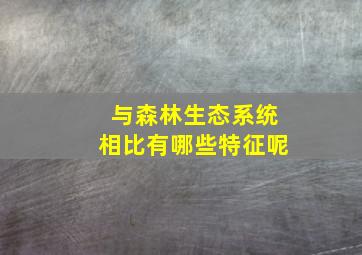 与森林生态系统
相比有哪些特征呢